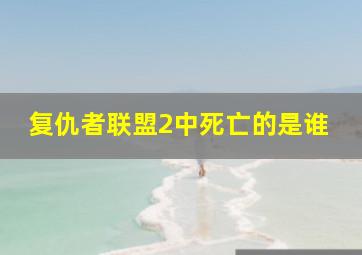 复仇者联盟2中死亡的是谁